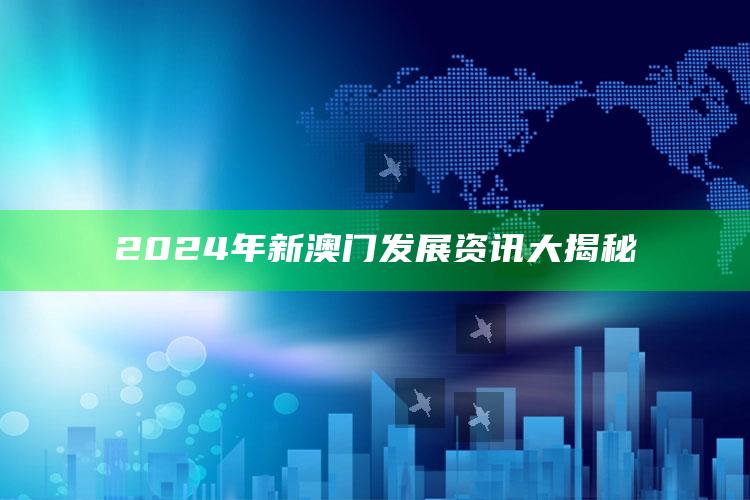 2024年新澳门发展资讯大揭秘